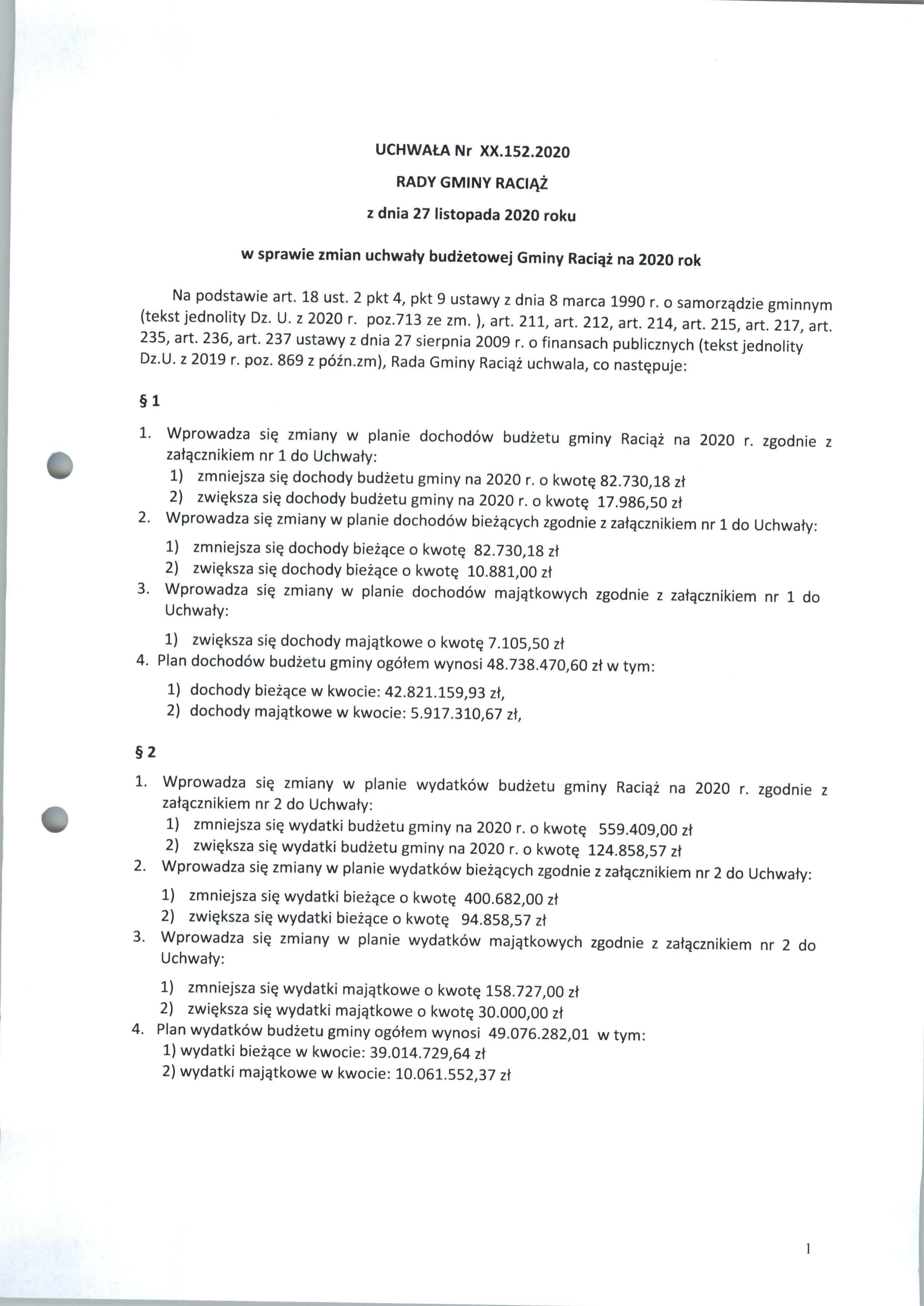 UCHWAŁA Nr XX.152.2020

RADY GMINY RACIĄŻ

z dnia 27 listopada 2020 roku

w sprawie zmian uchwały budżetowej Gminy Raciąż na 2020 rok

Na podstawie art. 18 ust. 2 pkt 4, pkt 9 ustawy z dnia 8 marca 1990 r. o samorządzie gminnym (tekst jednolity Dz. U. z 2020 r. poz.713 ze zm. ), art. 211, art. 212, art. 214, art. 215, art. 217, art. 235, art. 236, art. 237 ustawy z dnia 27 sierpnia 2009 r. o finansach publicznych (tekst jednolity Dz.U. z 2019 r. poz. 869 z późn.zm), Rada Gminy Raciąż uchwala, co następuje:

§ 1

1. Wprowadza się zmiany w planie dochodów budżetu gminy Raciąż na 2020 r. zgodnie z załącznikiem nr 1 do Uchwały:
1) zmniejsza się dochody budżetu gminy na 2020 r. o kwotę 82.730,18 zł
2) zwiększa się dochody budżetu gminy na 2020 r. o kwotę 17.986,50 zł
2. Wprowadza się zmiany w planie dochodów bieżących zgodnie z załącznikiem nr 1 do Uchwały:
1) zmniejsza się dochody bieżące o kwotę 82.730,18 zł
2) zwiększa się dochody bieżące o kwotę 10.881,00 zł
3. Wprowadza się zmiany w planie dochodów majątkowych zgodnie z załącznikiem nr 1 do Uchwały:
1) zwiększa się dochody majątkowe o kwotę 7.105,50 zł
4. Plan dochodów budżetu gminy ogółem wynosi 48.738.470,60 zł w tym:
1) dochody bieżące w kwocie: 42.821.159,93 zł,
2) dochody majątkowe w kwocie: 5.917.310,67 zł,

§ 2

1. Wprowadza się zmiany w planie wydatków budżetu gminy Raciąż na 2020 r. zgodnie z załącznikiem nr 2 do Uchwały:
1) zmniejsza się wydatki budżetu gminy na 2020 r. o kwotę 559.409,00 zł
2) zwiększa się wydatki budżetu gminy na 2020 r. o kwotę 124.858,57 zł
2. Wprowadza się zmiany w planie wydatków bieżących zgodnie z załącznikiem nr 2 do Uchwały:
1) zmniejsza się wydatki bieżące o kwotę 400.682,00 zł
2) zwiększa się wydatki bieżące o kwotę 94.858,57 zł
3. Wprowadza się zmiany w planie wydatków majątkowych zgodnie z załącznikiem nr 2 do Uchwały:
1) zmniejsza się wydatki majątkowe o kwotę 158.727,00 zł
2) zwiększa się wydatki majątkowe o kwotę 30.000,00 zł
4. Plan wydatków budżetu gminy ogółem wynosi 49.076.282,01 w tym:
1) wydatki bieżące w kwocie: 39.014.729,64 zł
2) wydatki majątkowe w kwocie: 10.061.552,37 zł

1